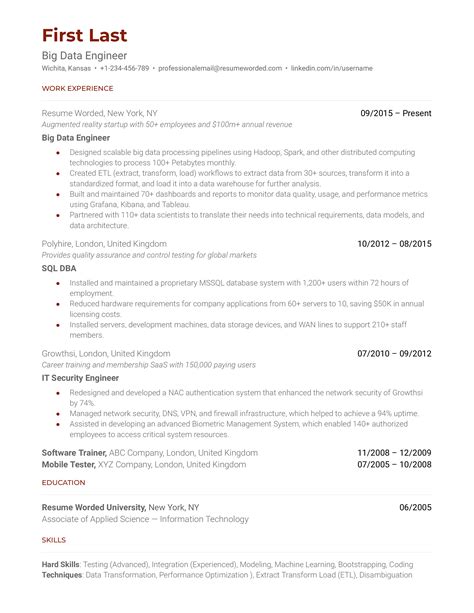 First Last
Big Data Engineer
Wichita, Kansas • +1-234-456-789 • professionalemail@resumeworded.com • linkedin.com/in/username

WORK EXPERIENCE

Resume Worded, New York, NY 09/2015 – Present
Augmented reality startup with 50+ employees and $100m+ annual revenue
Big Data Engineer
• Designed scalable big data processing pipelines using Hadoop, Spark, and other distributed computing technologies to process 100+ Petabytes monthly.
• Created ETL (extract, transform, load) workflows to extract data from 30+ sources, transform it into a standardized format, and load it into a data warehouse for further analysis.
• Built and maintained 70+ dashboards and reports to monitor data quality, usage, and performance metrics using Grafana, Kibana, and Tableau.
• Partnered with 110+ data scientists to translate their needs into technical requirements, data models, and data architecture.

Polyhire, London, United Kingdom 10/2012 – 08/2015
Provides quality assurance and control testing for global markets
SQL DBA
• Installed and maintained a proprietary MSSQL database system with 1,200+ users within 72 hours of employment.
• Reduced hardware requirements for company applications from 60+ servers to 10, saving $50K in annual licensing costs.
• Installed servers, development machines, data storage devices, and WAN lines to support 210+ staff members.

Growthsi, London, United Kingdom 07/2010 – 09/2012
Career training and membership SaaS with 150,000 paying users
IT Security Engineer
• Redesigned and developed a NAC authentication system that enhanced the network security of Growthsi by 74%.
• Managed network security, DNS, VPN, and firewall infrastructure, which helped to achieve a 94% uptime.
• Assisted in developing an advanced Biometric Management System, which enabled 140+ authorized employees to access critical system resources.

Software Trainer, ABC Company, London, United Kingdom 11/2008 – 12/2009
Mobile Tester, XYZ Company, London, United Kingdom 07/2005 – 10/2008

EDUCATION

Resume Worded University, New York, NY 06/2005
Associate of Applied Science — Information Technology

SKILLS

Hard Skills: Testing (Advanced), Integration (Experienced), Modeling, Machine Learning, Bootstrapping, Coding
Techniques: Data Transformation, Performance Optimization ), Extract Transform Load (ETL), Disambiguation